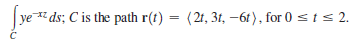 $\int_C ye^{-xz}\,ds$; $C$ is the path $\mathbf{r}(t) = \langle 2t, 3t, -6t \rangle$, for $0 \le t \le 2$.